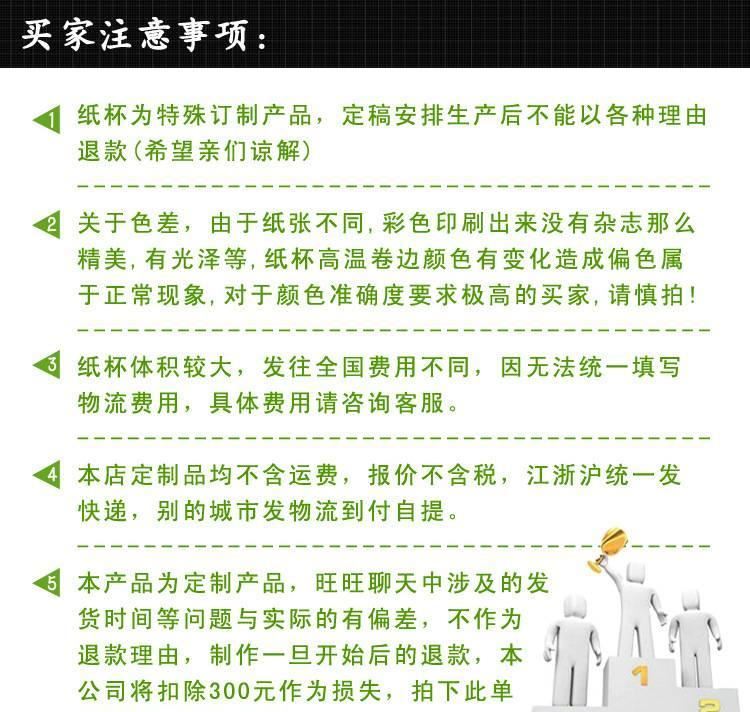 买家注意事项：

1 纸杯为特殊订制产品，定稿安排生产后不能以各种理由退款(希望亲们谅解)

2 关于色差，由于纸张不同，彩色印刷出来没有杂志那么精美，有光泽等，纸杯高温卷边颜色有变化造成偏色属于正常现象，对于颜色准确度要求极高的买家，请慎拍！

3 纸杯体积较大，发往全国费用不同，因无法统一填写物流费用，具体费用请咨询客服。

4 本店定制品均不含运费，报价不含税，江浙沪统一发快递，别的城市发物流到付自提。

5 本产品为定制产品，旺旺聊天中涉及的发货时间等问题与实际的有偏差，不作为退款理由，制作一旦开始后的退款，本公司将扣除300元作为损失，拍下此单

1
2